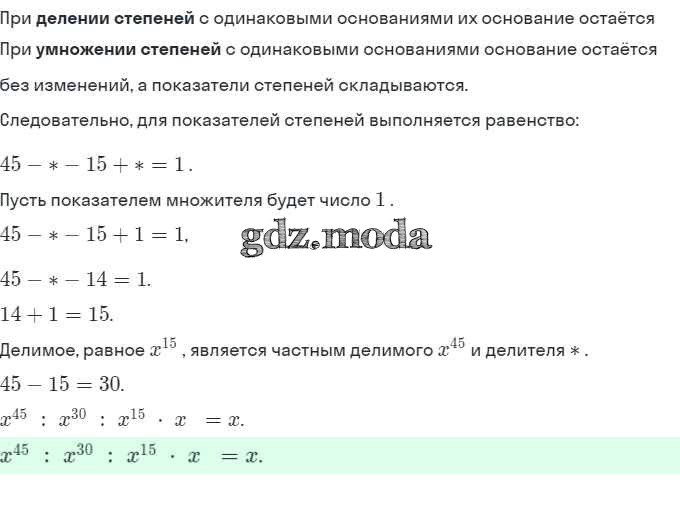 При делении степеней с одинаковыми основаниями их основание остаётся

При умножении степеней с одинаковыми основаниями основание остаётся без изменений, а показатели степеней складываются.

Следовательно, для показателей степеней выполняется равенство:

$45 - * - 15 + * = 1$.

Пусть показателем множителя будет число $1$.

$45 - * - 15 + 1 = 1$,

$45 - * - 14 = 1$.

$14 + 1 = 15$.

Делимое, равное $x^{15}$, является частным делимого $x^{45}$ и делителя $*$.

$45 - 15 = 30$.

$x^{45} : x^{30} : x^{15} \cdot x = x$.

$x^{45} : x^{30} : x^{15} \cdot x = x$.

gdz.moda